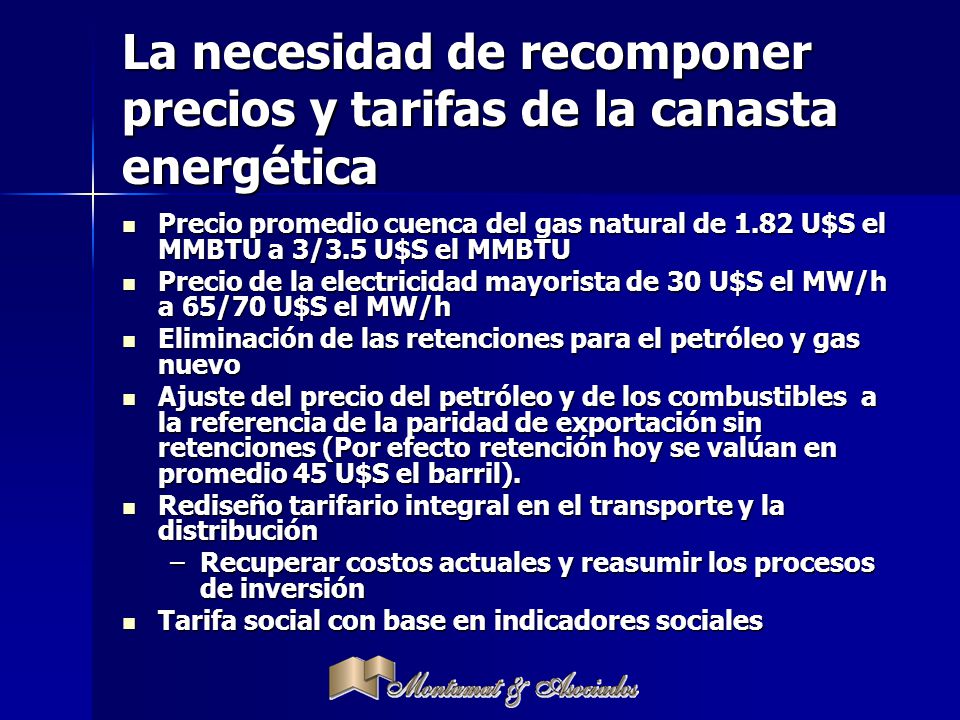 La necesidad de recomponer precios y tarifas de la canasta energética

- Precio promedio cuenca del gas natural de 1.82 U$S el MMBTU a 3/3.5 U$S el MMBTU
- Precio de la electricidad mayorista de 30 U$S el MW/h a 65/70 U$S el MW/h
- Eliminación de las retenciones para el petróleo y gas nuevo
- Ajuste del precio del petróleo y de los combustibles a la referencia de la paridad de exportación sin retenciones (Por efecto retención hoy se valúan en promedio 45 U$S el barril).
- Rediseño tarifario integral en el transporte y la distribución
  – Recuperar costos actuales y reasumir los procesos de inversión
- Tarifa social con base en indicadores sociales

Montamat & Asociados